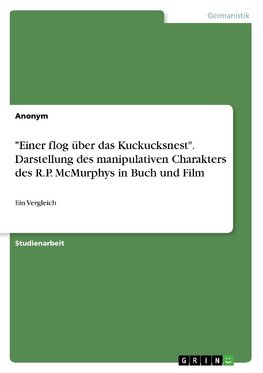 Germanistik

Anonym

"Einer flog über das Kuckucksnest". Darstellung des manipulativen Charakters des R.P. McMurphys in Buch und Film

Ein Vergleich

Studienarbeit

GRIN